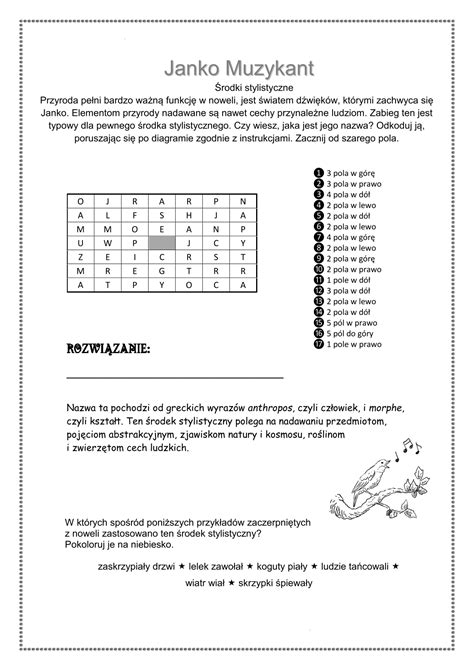 Janko Muzykant

Środki stylistyczne

Przyroda pełni bardzo ważną funkcję w noweli, jest światem dźwięków, którymi zachwyca się Janko. Elementom przyrody nadawane są nawet cechy przynależne ludziom. Zabieg ten jest typowy dla pewnego środka stylistycznego. Czy wiesz, jaka jest jego nazwa? Odkoduj ją, poruszając się po diagramie zgodnie z instrukcjami. Zacznij od szarego pola.

| O | J | R | A | R | P | N |
|---|---|---|---|---|---|---|
| A | L | F | S | H | J | A |
| M | M | O | E | A | N | P |
| U | W | P |  | J | C | Y |
| Z | E | I | C | R | S | T |
| M | R | E | G | T | R | R |
| A | T | P | Y | O | C | A |

1 3 pola w górę
2 3 pola w prawo
3 4 pola w dół
4 2 pola w lewo
5 2 pola w dół
6 2 pola w lewo
7 4 pola w górę
8 2 pola w lewo
9 2 pola w górę
10 2 pola w prawo
11 1 pole w dół
12 3 pola w dół
13 2 pola w lewo
14 2 pola w dół
15 5 pól w prawo
16 5 pól do góry
17 1 pole w prawo

ROZWIĄZANIE:

Nazwa ta pochodzi od greckich wyrazów anthropos, czyli człowiek, i morphe, czyli kształt. Ten środek stylistyczny polega na nadawaniu przedmiotom, pojęciom abstrakcyjnym, zjawiskom natury i kosmosu, roślinom i zwierzętom cech ludzkich.

W których spośród poniższych przykładów zaczerpniętych z noweli zastosowano ten środek stylistyczny? Pokoloruj je na niebiesko.

zaskrzypiały drzwi ★ lelek zawołał ★ koguty piały ★ ludzie tańcowali ★ wiatr wiał ★ skrzypki śpiewały